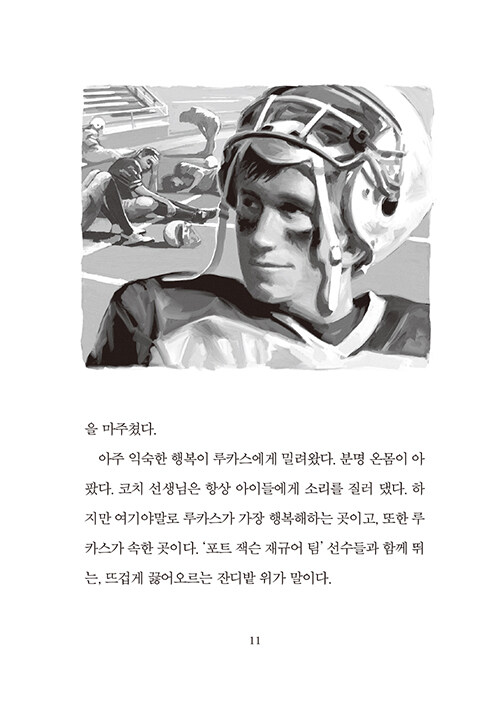 을 마주쳤다.

아주 익숙한 행복이 루카스에게 밀려왔다. 분명 온몸이 아팠다. 코치 선생님은 항상 아이들에게 소리를 질러 댔다. 하지만 여기야말로 루카스가 가장 행복해하는 곳이고, 또한 루카스가 속한 곳이다. '포트 잭슨 재규어 팀' 선수들과 함께 뛰는, 뜨겁게 끓어오르는 잔디밭 위가 말이다.

11